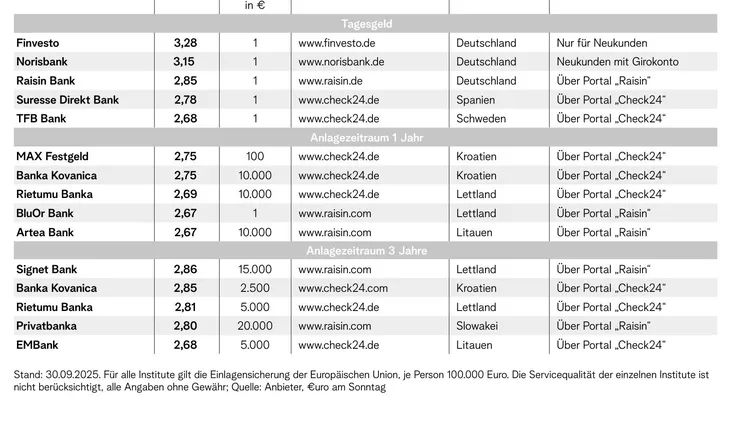 | | | in € | | | |
|---|---|---|---|---|---|
| Tagesgeld | | | | | |
| Finvesto | 3,28 | 1 | www.finvesto.de | Deutschland | Nur für Neukunden |
| Norisbank | 3,15 | 1 | www.norisbank.de | Deutschland | Neukunden mit Girokonto |
| Raisin Bank | 2,85 | 1 | www.raisin.de | Deutschland | Über Portal „Raisin“ |
| Suresse Direkt Bank | 2,78 | 1 | www.check24.de | Spanien | Über Portal „Check24“ |
| TFB Bank | 2,68 | 1 | www.check24.de | Schweden | Über Portal „Check24“ |
| Anlagezeitraum 1 Jahr | | | | | |
| MAX Festgeld | 2,75 | 100 | www.check24.de | Kroatien | Über Portal „Check24“ |
| Banka Kovanica | 2,75 | 10.000 | www.check24.de | Kroatien | Über Portal „Check24“ |
| Rietumu Banka | 2,69 | 10.000 | www.check24.de | Lettland | Über Portal „Check24“ |
| BluOr Bank | 2,67 | 1 | www.raisin.com | Lettland | Über Portal „Raisin“ |
| Artea Bank | 2,67 | 10.000 | www.raisin.com | Litauen | Über Portal „Raisin“ |
| Anlagezeitraum 3 Jahre | | | | | |
| Signet Bank | 2,86 | 15.000 | www.raisin.com | Lettland | Über Portal „Raisin“ |
| Banka Kovanica | 2,85 | 2.500 | www.check24.com | Kroatien | Über Portal „Check24“ |
| Rietumu Banka | 2,81 | 5.000 | www.check24.de | Lettland | Über Portal „Check24“ |
| Privatbanka | 2,80 | 20.000 | www.raisin.com | Slowakei | Über Portal „Raisin“ |
| EMBank | 2,68 | 5.000 | www.check24.de | Litauen | Über Portal „Check24“ |

Stand: 30.09.2025. Für alle Institute gilt die Einlagensicherung der Europäischen Union, je Person 100.000 Euro. Die Servicequalität der einzelnen Institute ist nicht berücksichtigt, alle Angaben ohne Gewähr; Quelle: Anbieter, €uro am Sonntag